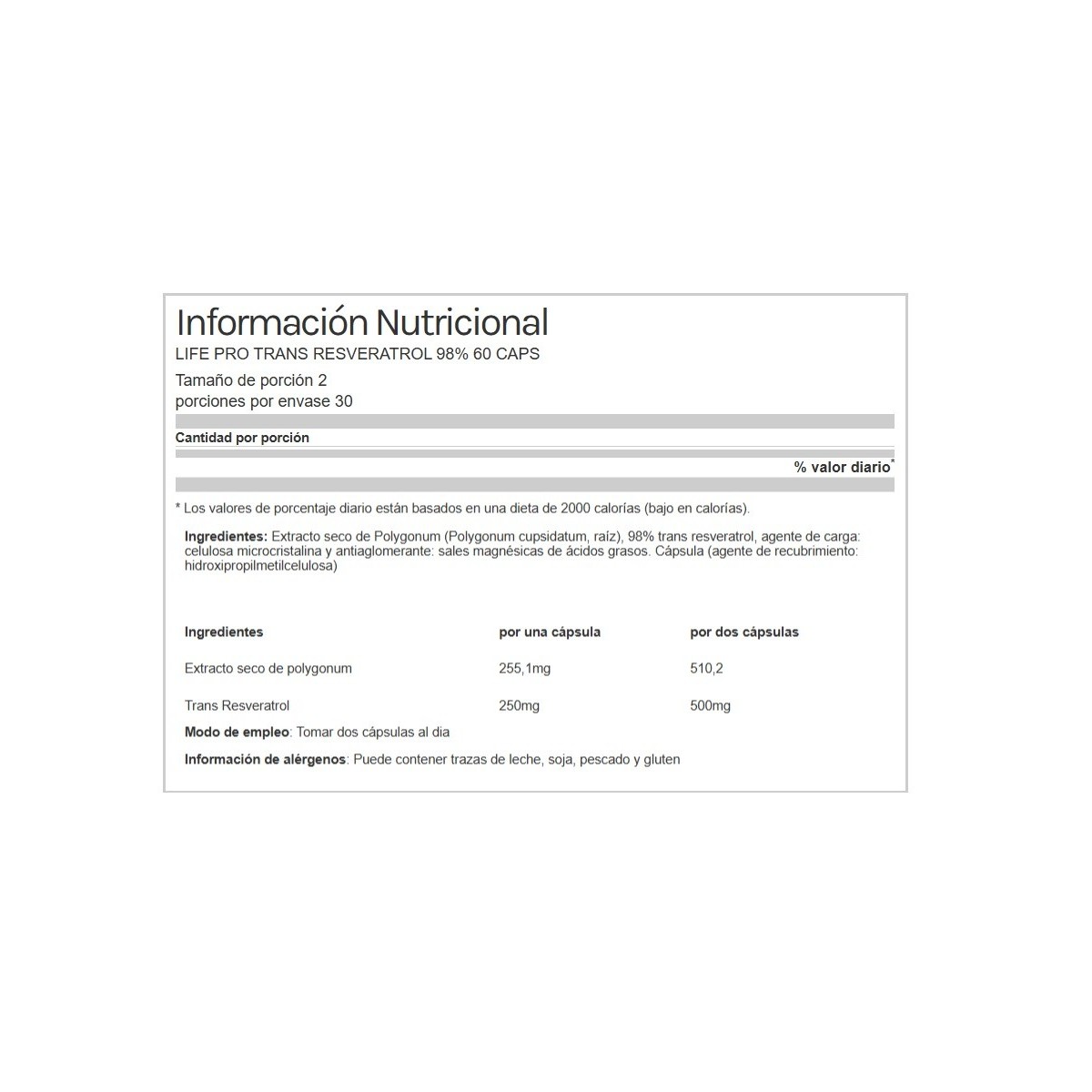 Información Nutricional
LIFE PRO TRANS RESVERATROL 98% 60 CAPS
Tamaño de porción 2
porciones por envase 30

Cantidad por porción

% valor diario*

* Los valores de porcentaje diario están basados en una dieta de 2000 calorías (bajo en calorías).

Ingredientes: Extracto seco de Polygonum (Polygonum cupsidatum, raíz), 98% trans resveratrol, agente de carga: celulosa microcristalina y antiaglomerante: sales magnésicas de ácidos grasos. Cápsula (agente de recubrimiento: hidroxipropilmetilcelulosa)

| Ingredientes | por una cápsula | por dos cápsulas |
|---|---|---|
| Extracto seco de polygonum | 255,1mg | 510,2 |
| Trans Resveratrol | 250mg | 500mg |

Modo de empleo: Tomar dos cápsulas al dia

Información de alérgenos: Puede contener trazas de leche, soja, pescado y gluten